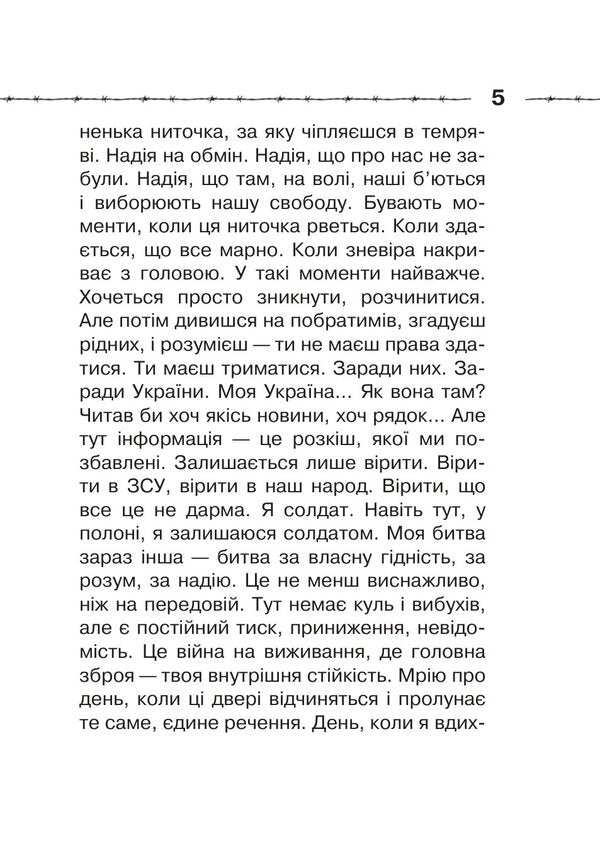 5

ненька ниточка, за яку чіпляєшся в темряві. Надія на обмін. Надія, що про нас не забули. Надія, що там, на волі, наші б'ються і виборюють нашу свободу. Бувають моменти, коли ця ниточка рветься. Коли здається, що все марно. Коли зневіра накриває з головою. У такі моменти найважче. Хочеться просто зникнути, розчинитися. Але потім дивишся на побратимів, згадуєш рідних, і розумієш — ти не маєш права здатися. Ти маєш триматися. Заради них. Заради України. Моя Україна... Як вона там? Читав би хоч якісь новини, хоч рядок... Але тут інформація — це розкіш, якої ми позбавлені. Залишається лише вірити. Вірити в ЗСУ, вірити в наш народ. Вірити, що все це не дарма. Я солдат. Навіть тут, у полоні, я залишаюся солдатом. Моя битва зараз інша — битва за власну гідність, за розум, за надію. Це не менш виснажливо, ніж на передовій. Тут немає куль і вибухів, але є постійний тиск, приниження, невідомість. Це війна на виживання, де головна зброя — твоя внутрішня стійкість. Мрію про день, коли ці двері відчиняться і пролунає те саме, єдине речення. День, коли я вдих-